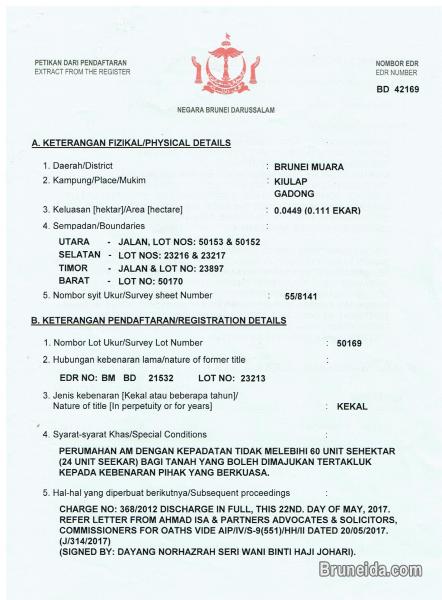 PETIKAN DARI PENDAFTARAN
EXTRACT FROM THE REGISTER

NOMBOR EDR
EDR NUMBER

BD 42169

NEGARA BRUNEI DARUSSALAM

A. KETERANGAN FIZIKAL/PHYSICAL DETAILS

1. Daerah/District : BRUNEI MUARA

2. Kampung/Place/Mukim : KIULAP GADONG

3. Keluasan [hektar]/Area [hectare] : 0.0449 (0.111 EKAR)

4. Sempadan/Boundaries :

UTARA - JALAN, LOT NOS: 50153 & 50152
SELATAN - LOT NOS: 23216 & 23217
TIMOR - JALAN & LOT NO: 23897
BARAT - LOT NO: 50170

5. Nombor syit Ukur/Survey sheet Number : 55/8141

B. KETERANGAN PENDAFTARAN/REGISTRATION DETAILS

1. Nombor Lot Ukur/Survey Lot Number : 50169

2. Hubungan kebenaran lama/nature of former title :

EDR NO: BM BD 21532 LOT NO: 23213

3. Jenis kebenaran [Kekal atau beberapa tahun]/ Nature of title [In perpetuity or for years] : KEKAL

4. Syarat-syarat Khas/Special Conditions :

PERUMAHAN AM DENGAN KEPADATAN TIDAK MELEBIHI 60 UNIT SEHEKTAR (24 UNIT SEEKAR) BAGI TANAH YANG BOLEH DIMAJUKAN TERTAKLUK KEPADA KEBENARAN PIHAK YANG BERKUASA.

5. Hal-hal yang diperbuat berikutnya/Subsequent proceedings :

CHARGE NO: 368/2012 DISCHARGE IN FULL, THIS 22ND. DAY OF MAY, 2017. REFER LETTER FROM AHMAD ISA & PARTNERS ADVOCATES & SOLICITORS, COMMISSIONERS FOR OATHS VIDE AIP/IV/S-9(551)/HH/II DATED 20/05/2017. (J/314/2017)
(SIGNED BY: DAYANG NORHAZRAH SERI WANI BINTI HAJI JOHARI).

Bruneida.com